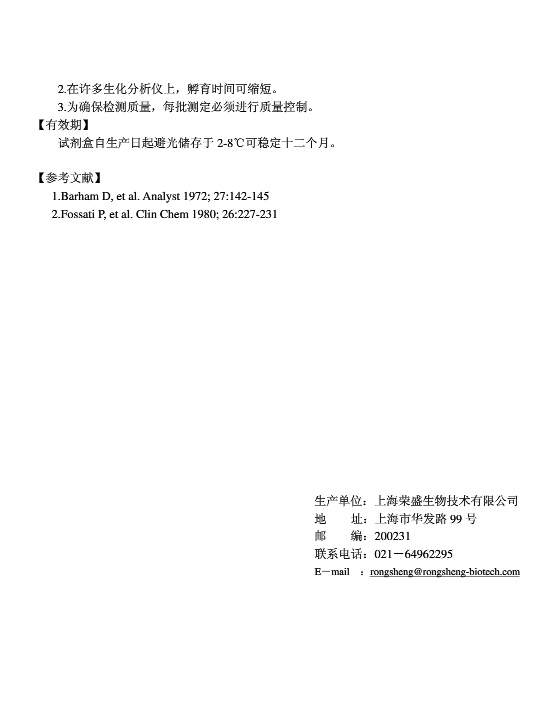 2.在许多生化分析仪上，孵育时间可缩短。
3.为确保检测质量，每批测定必须进行质量控制。

【有效期】
试剂盒自生产日起避光储存于 2-8℃可稳定十二个月。

【参考文献】
1.Barham D, et al. Analyst 1972; 27:142-145
2.Fossati P, et al. Clin Chem 1980; 26:227-231

生产单位：上海荣盛生物技术有限公司
地　　址：上海市华发路 99 号
邮　　编：200231
联系电话：021－64962295
E－mail　：rongsheng@rongsheng-biotech.com